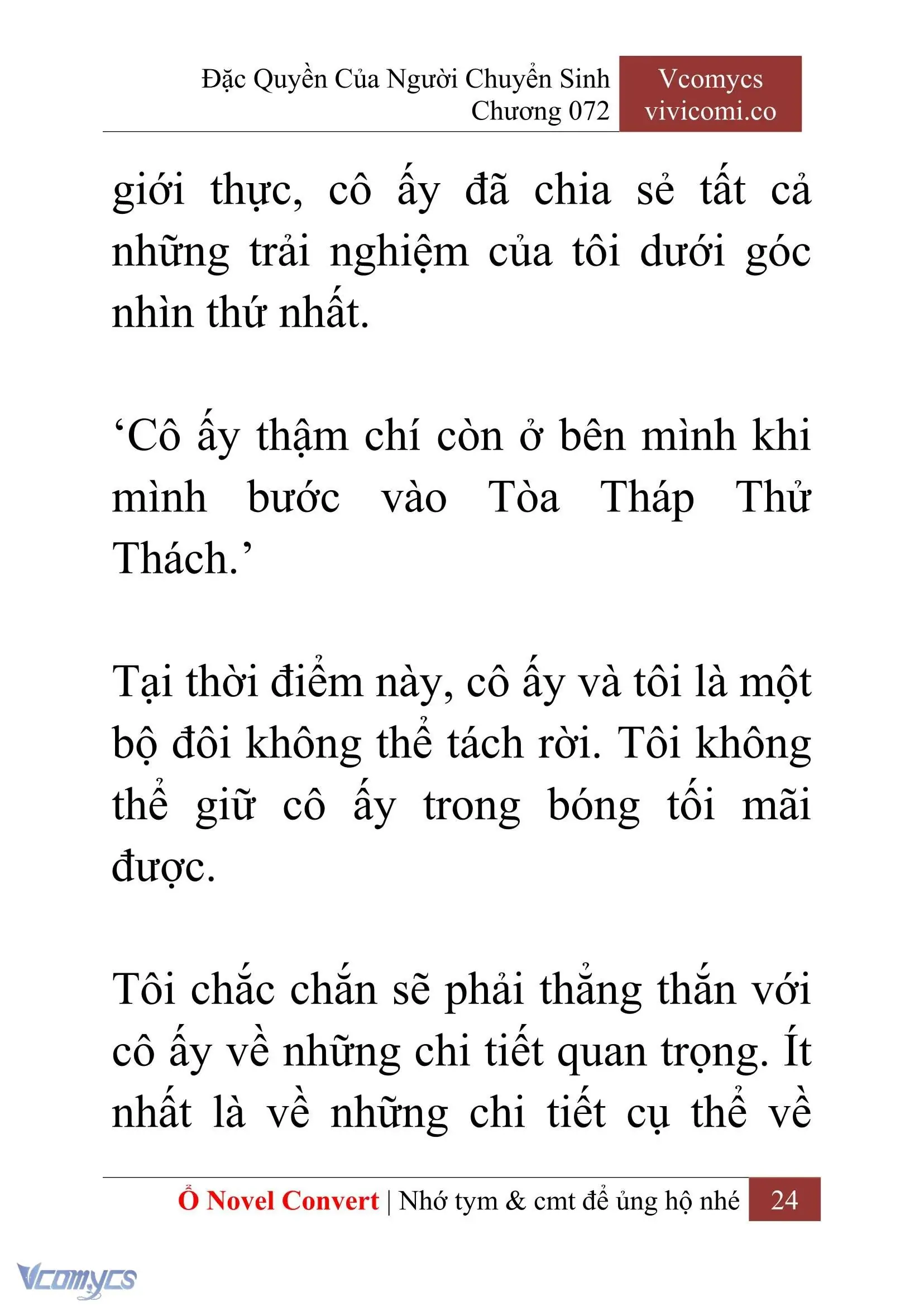 Đặc Quyền Của Người Chuyển Sinh
Chương 072

Vcomycs
vivicomi.co

giới thực, cô ấy đã chia sẻ tất cả những trải nghiệm của tôi dưới góc nhìn thứ nhất.

‘Cô ấy thậm chí còn ở bên mình khi mình bước vào Tòa Tháp Thử Thách.’

Tại thời điểm này, cô ấy và tôi là một bộ đôi không thể tách rời. Tôi không thể giữ cô ấy trong bóng tối mãi được.

Tôi chắc chắn sẽ phải thẳng thắn với cô ấy về những chi tiết quan trọng. Ít nhất là về những chi tiết cụ thể về

Ổ Novel Convert | Nhớ tym & cmt để ủng hộ nhé 24

Vcomycs